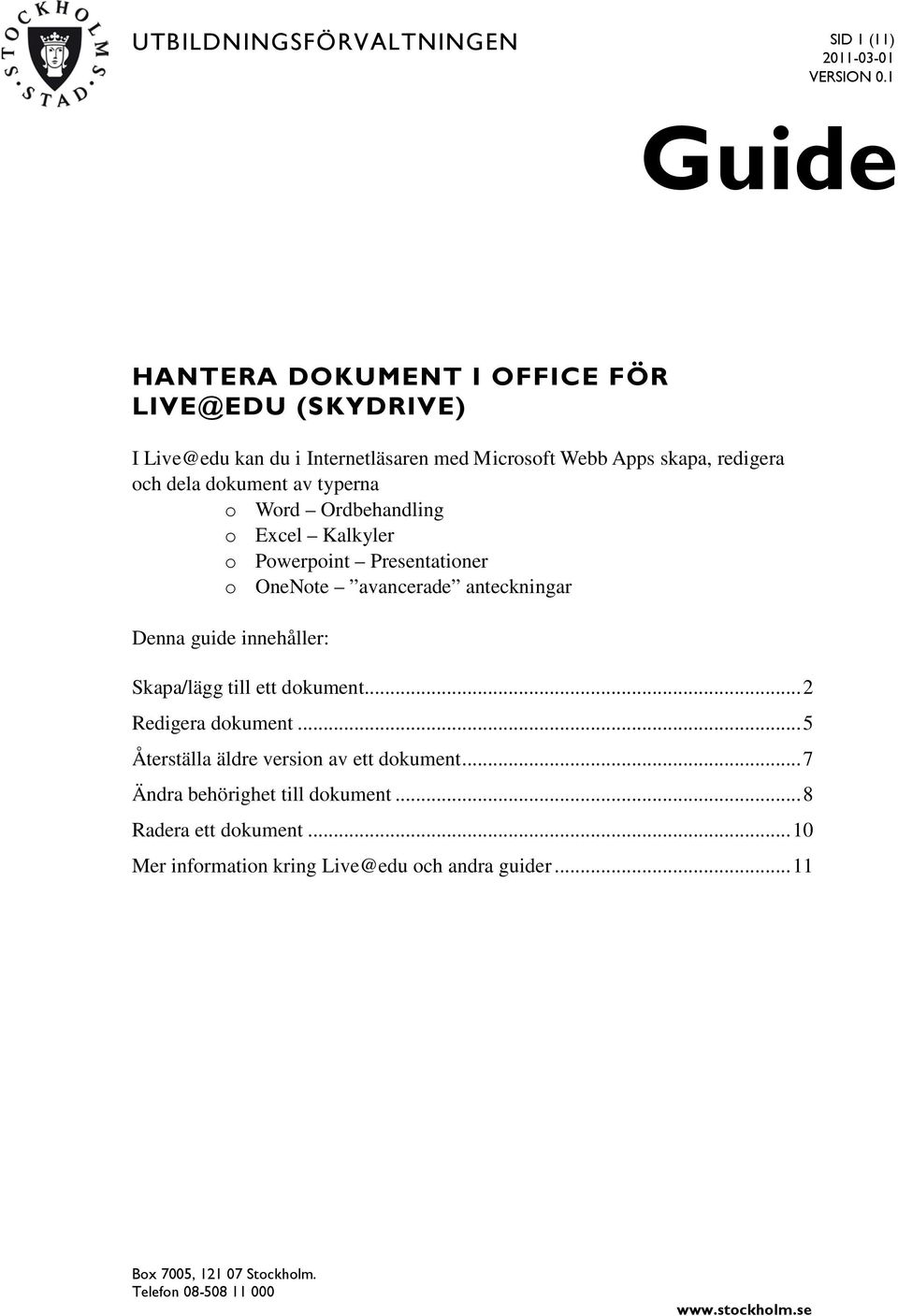 STOCKHOLMS STAD

UTBILDNINGSFÖRVALTNINGEN

SID 1 (11)
2011-03-01
VERSION 0.1

Guide

HANTERA DOKUMENT I OFFICE FÖR LIVE@EDU (SKYDRIVE)

I Live@edu kan du i Internetläsaren med Microsoft Webb Apps skapa, redigera och dela dokument av typerna

o Word – Ordbehandling
o Excel – Kalkyler
o Powerpoint – Presentationer
o OneNote – ”avancerade” anteckningar

Denna guide innehåller:

Skapa/lägg till ett dokument...2
Redigera dokument...5
Återställa äldre version av ett dokument...7
Ändra behörighet till dokument...8
Radera ett dokument...10
Mer information kring Live@edu och andra guider...11

Box 7005, 121 07 Stockholm.
Telefon 08-508 11 000

www.stockholm.se